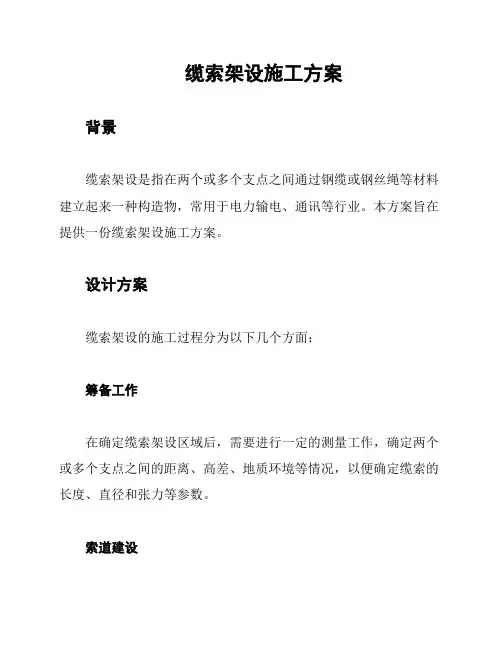 缆索架设施工方案

背景

缆索架设是指在两个或多个支点之间通过钢缆或钢丝绳等材料建立起来一种构造物，常用于电力输电、通讯等行业。本方案旨在提供一份缆索架设施工方案。

设计方案

缆索架设的施工过程分为以下几个方面：

筹备工作

在确定缆索架设区域后，需要进行一定的测量工作，确定两个或多个支点之间的距离、高差、地质环境等情况，以便确定缆索的长度、直径和张力等参数。

索道建设